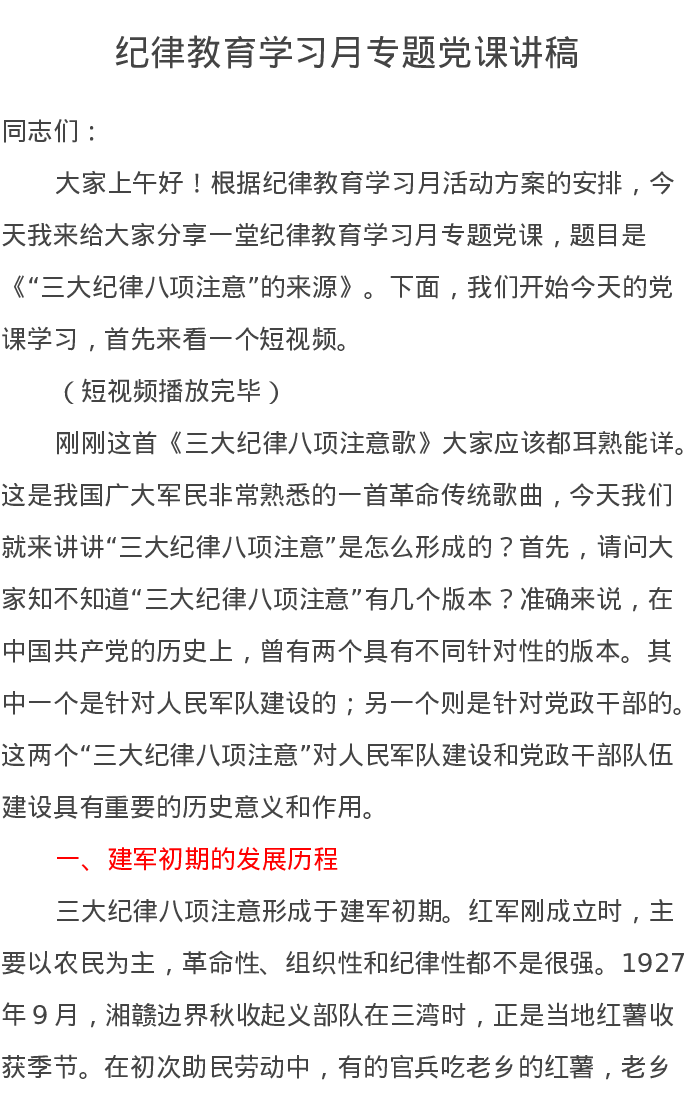 纪律教育学习月专题党课讲稿

同志们：

大家上午好！根据纪律教育学习月活动方案的安排，今天我来给大家分享一堂纪律教育学习月专题党课，题目是《“三大纪律八项注意”的来源》。下面，我们开始今天的党课学习，首先来看一个短视频。

（短视频播放完毕）

刚刚这首《三大纪律八项注意歌》大家应该都耳熟能详。这是我国广大军民非常熟悉的一首革命传统歌曲，今天我们就来讲讲“三大纪律八项注意”是怎么形成的？首先，请问大家知不知道“三大纪律八项注意”有几个版本？准确来说，在中国共产党的历史上，曾有两个具有不同针对性的版本。其中一个是针对人民军队建设的；另一个则是针对党政干部的。这两个“三大纪律八项注意”对人民军队建设和党政干部队伍建设具有重要的历史意义和作用。

一、建军初期的发展历程

三大纪律八项注意形成于建军初期。红军刚成立时，主要以农民为主，革命性、组织性和纪律性都不是很强。1927年9月，湘赣边界秋收起义部队在三湾时，正是当地红薯收获季节。在初次助民劳动中，有的官兵吃老乡的红薯，老乡